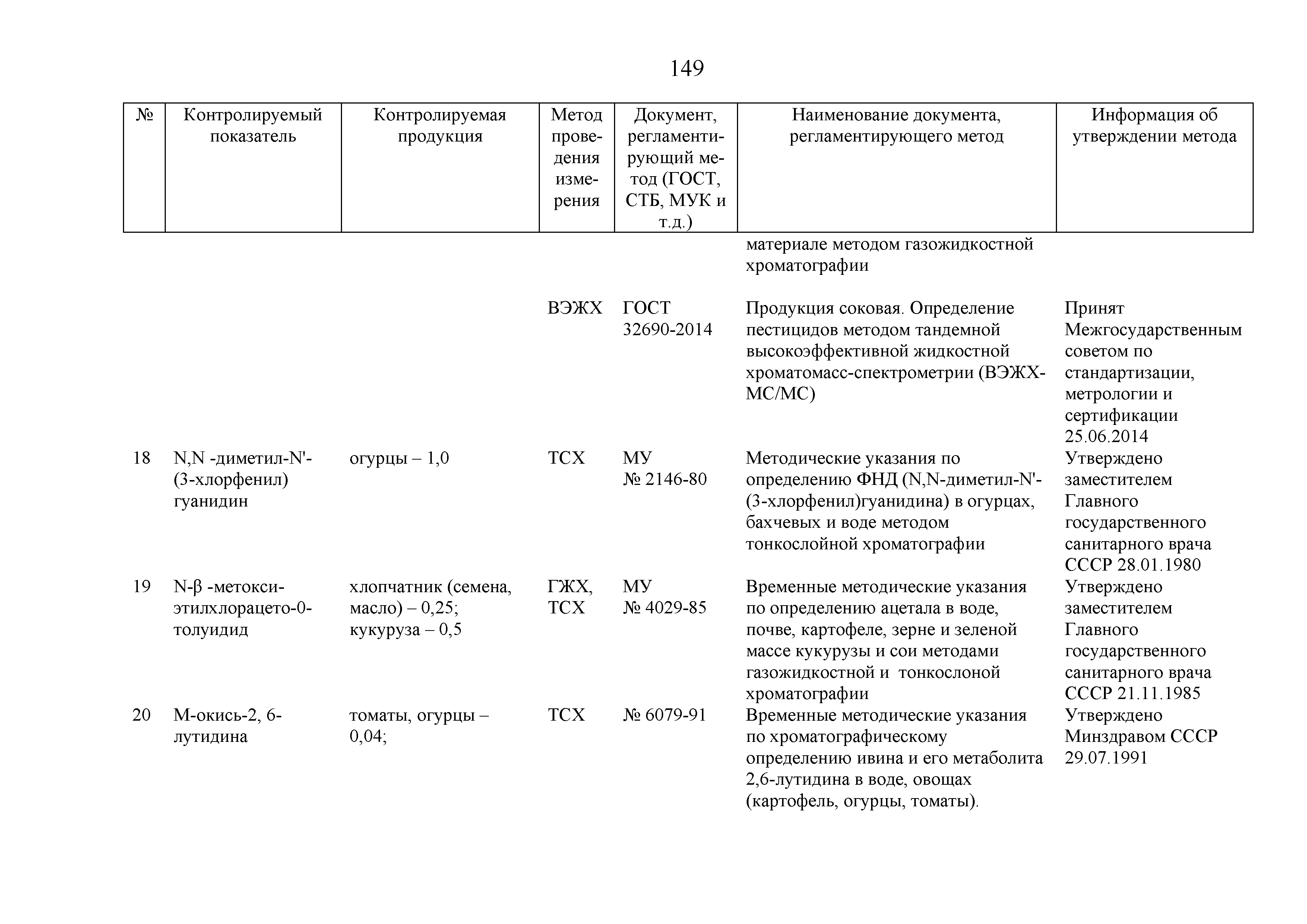 149

| № | Контролируемый показатель | Контролируемая продукция | Метод проведения измерения | Документ, регламентирующий метод (ГОСТ, СТБ, МУК и т.д.) | Наименование документа, регламентирующего метод | Информация об утверждении метода |
|---|---|---|---|---|---|---|
| | | | | | материале методом газожидкостной хроматографии | |
| | | | ВЭЖХ | ГОСТ 32690-2014 | Продукция соковая. Определение пестицидов методом тандемной высокоэффективной жидкостной хроматомасс-спектрометрии (ВЭЖХ-МС/МС) | Принят Межгосударственным советом по стандартизации, метрологии и сертификации 25.06.2014 |
| 18 | N,N -диметил-N'-(3-хлорфенил) гуанидин | огурцы – 1,0 | ТСХ | МУ № 2146-80 | Методические указания по определению ФНД (N,N-диметил-N'-(3-хлорфенил)гуанидина) в огурцах, бахчевых и воде методом тонкослойной хроматографии | Утверждено заместителем Главного государственного санитарного врача СССР 28.01.1980 |
| 19 | N-β -метокси-этилхлорацето-0-толуидид | хлопчатник (семена, масло) – 0,25; кукуруза – 0,5 | ГЖХ, ТСХ | МУ № 4029-85 | Временные методические указания по определению ацетала в воде, почве, картофеле, зерне и зеленой массе кукурузы и сои методами газожидкостной и тонкослоной хроматографии | Утверждено заместителем Главного государственного санитарного врача СССР 21.11.1985 |
| 20 | М-окись-2, 6-лутидина | томаты, огурцы – 0,04; | ТСХ | № 6079-91 | Временные методические указания по хроматографическому определению ивина и его метаболита 2,6-лутидина в воде, овощах (картофель, огурцы, томаты). | Утверждено Минздравом СССР 29.07.1991 |